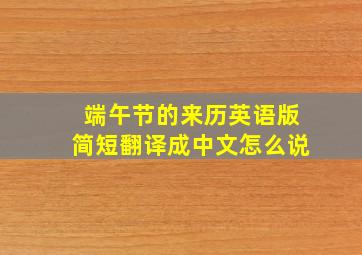 端午节的来历英语版
简短翻译成中文怎么说